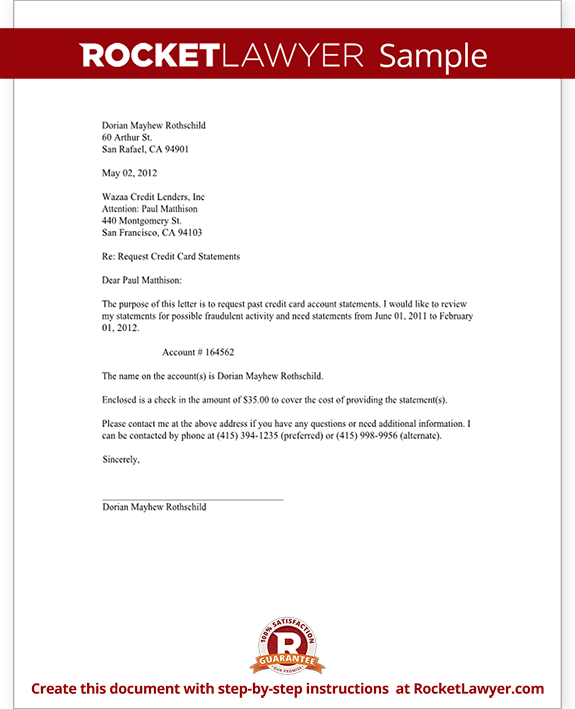 ROCKETLAWYER Sample

Dorian Mayhew Rothschild
60 Arthur St.
San Rafael, CA 94901

May 02, 2012

Wazaa Credit Lenders, Inc
Attention: Paul Matthison
440 Montgomery St.
San Francisco, CA 94103

Re: Request Credit Card Statements

Dear Paul Matthison:

The purpose of this letter is to request past credit card account statements. I would like to review my statements for possible fraudulent activity and need statements from June 01, 2011 to February 01, 2012.

Account # 164562

The name on the account(s) is Dorian Mayhew Rothschild.

Enclosed is a check in the amount of $35.00 to cover the cost of providing the statement(s).

Please contact me at the above address if you have any questions or need additional information. I can be contacted by phone at (415) 394-1235 (preferred) or (415) 998-9956 (alternate).

Sincerely,

Dorian Mayhew Rothschild

100% SATISFACTION
R
GUARANTEE
OUR PROMISE

Create this document with step-by-step instructions at RocketLawyer.com